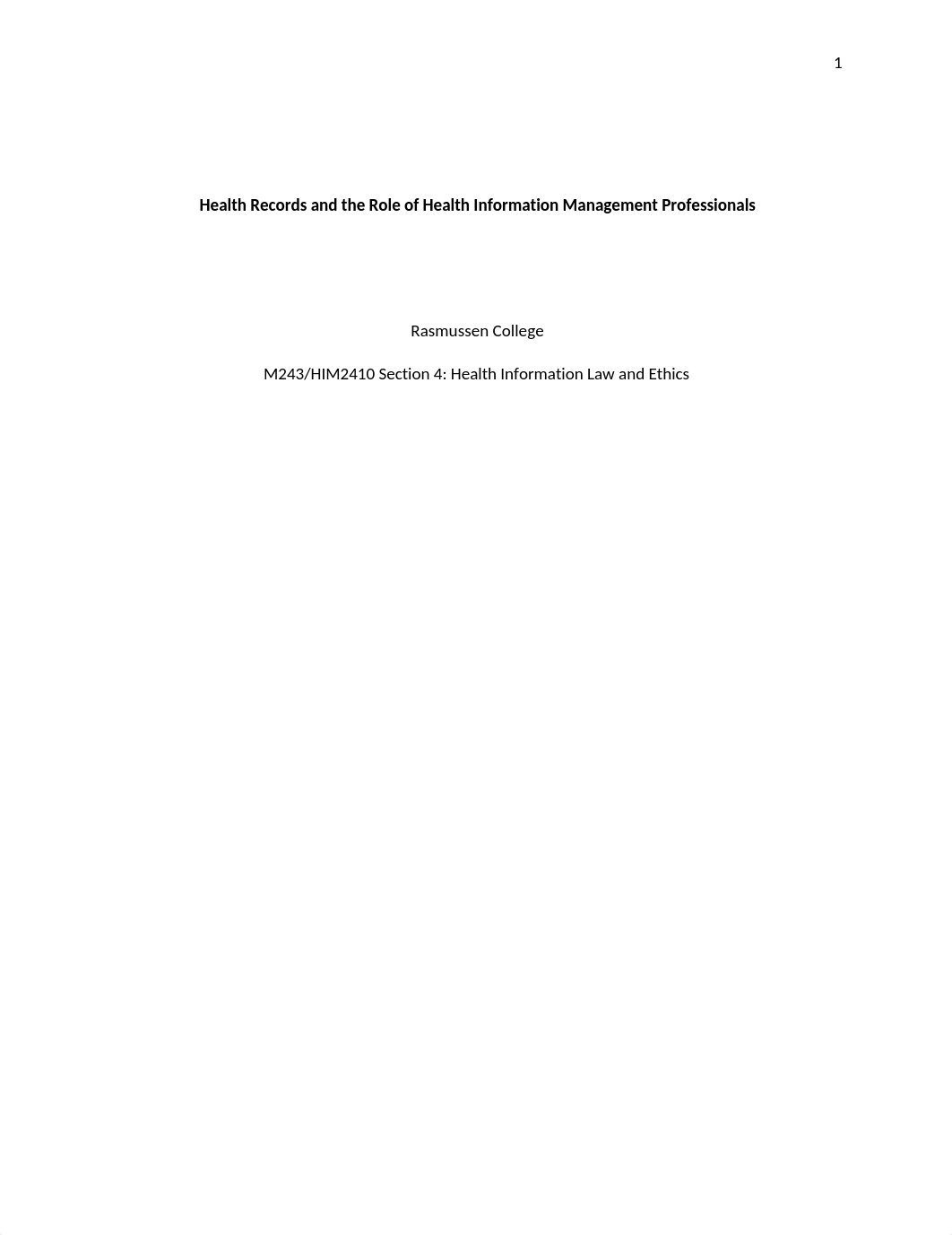 1

Health Records and the Role of Health Information Management Professionals

Rasmussen College

M243/HIM2410 Section 4: Health Information Law and Ethics